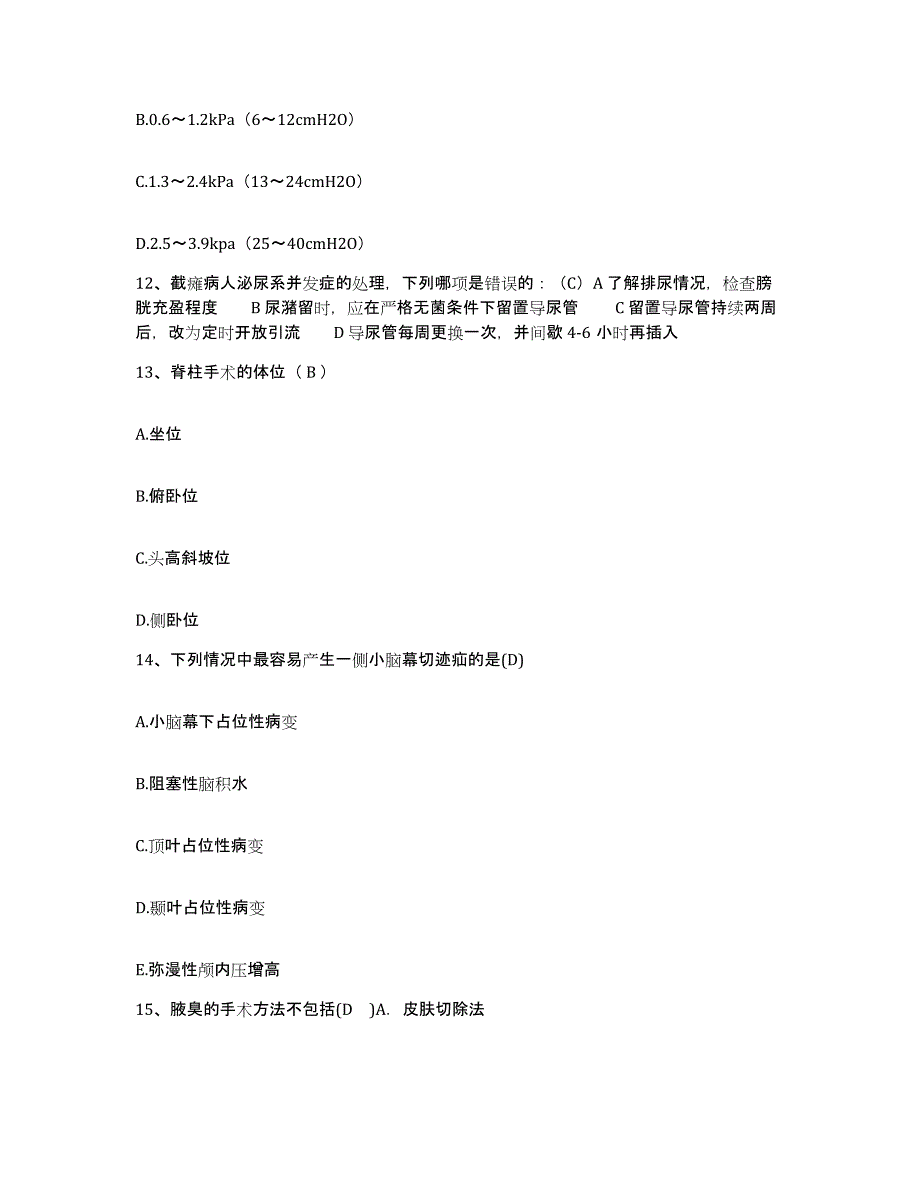 B.0.6～1.2kPa（6～12cmH2O）

C.1.3～2.4kPa（13～24cmH2O）

D.2.5～3.9kpa（25～40cmH2O）

12、截瘫病人泌尿系并发症的处理，下列哪项是错误的：（C）A 了解排尿情况，检查膀胱充盈程度　　B 尿潴留时，应在严格无菌条件下留置导尿管　　C 留置导尿管持续两周后，改为定时开放引流　　D 导尿管每周更换一次，并间歇 4-6 小时再插入

13、脊柱手术的体位（ B ）

A.坐位

B.俯卧位

C.头高斜坡位

D.侧卧位

14、下列情况中最容易产生一侧小脑幕切迹疝的是(D)

A.小脑幕下占位性病变

B.阻塞性脑积水

C.顶叶占位性病变

D.颞叶占位性病变

E.弥漫性颅内压增高

15、腋臭的手术方法不包括(D　)A.  皮肤切除法